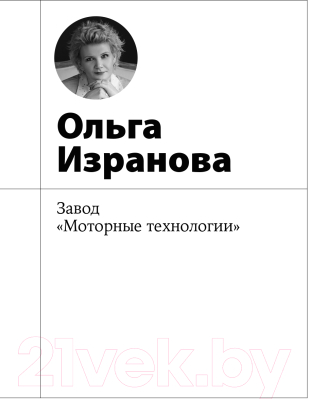 Ольга Изранова

Завод «Моторные технологии»

21vek.by